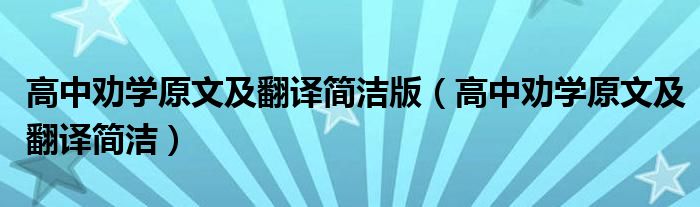 高中劝学原文及翻译简洁版（高中劝学原文及翻译简洁）